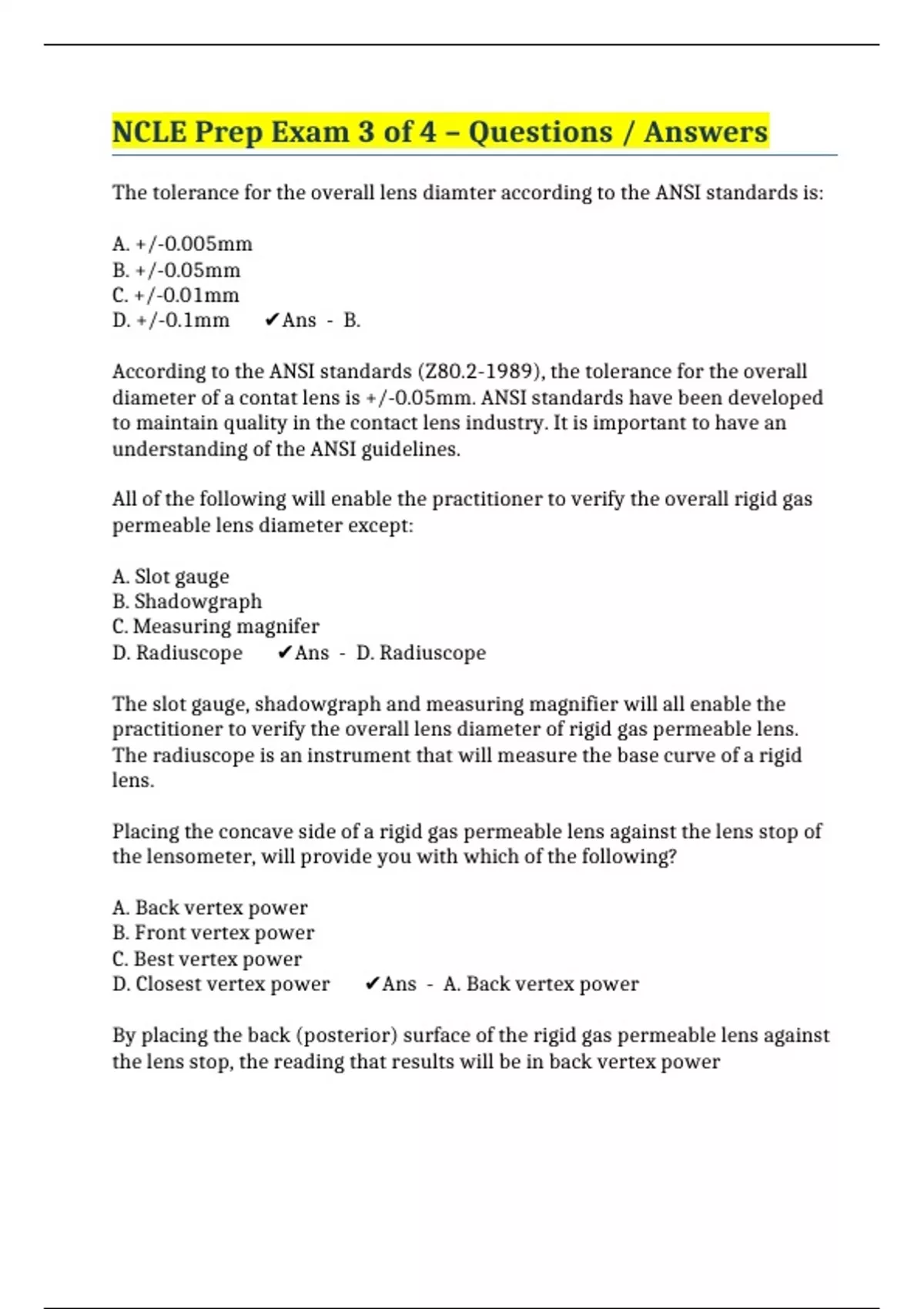 NCLE Prep Exam 3 of 4 – Questions / Answers

The tolerance for the overall lens diamter according to the ANSI standards is:

A. +/-0.005mm
B. +/-0.05mm
C. +/-0.01mm
D. +/-0.1mm ✔Ans - B.

According to the ANSI standards (Z80.2-1989), the tolerance for the overall diameter of a contat lens is +/-0.05mm. ANSI standards have been developed to maintain quality in the contact lens industry. It is important to have an understanding of the ANSI guidelines.

All of the following will enable the practitioner to verify the overall rigid gas permeable lens diameter except:

A. Slot gauge
B. Shadowgraph
C. Measuring magnifer
D. Radiuscope ✔Ans - D. Radiuscope

The slot gauge, shadowgraph and measuring magnifier will all enable the practitioner to verify the overall lens diameter of rigid gas permeable lens. The radiuscope is an instrument that will measure the base curve of a rigid lens.

Placing the concave side of a rigid gas permeable lens against the lens stop of the lensometer, will provide you with which of the following?

A. Back vertex power
B. Front vertex power
C. Best vertex power
D. Closest vertex power ✔Ans - A. Back vertex power

By placing the back (posterior) surface of the rigid gas permeable lens against the lens stop, the reading that results will be in back vertex power